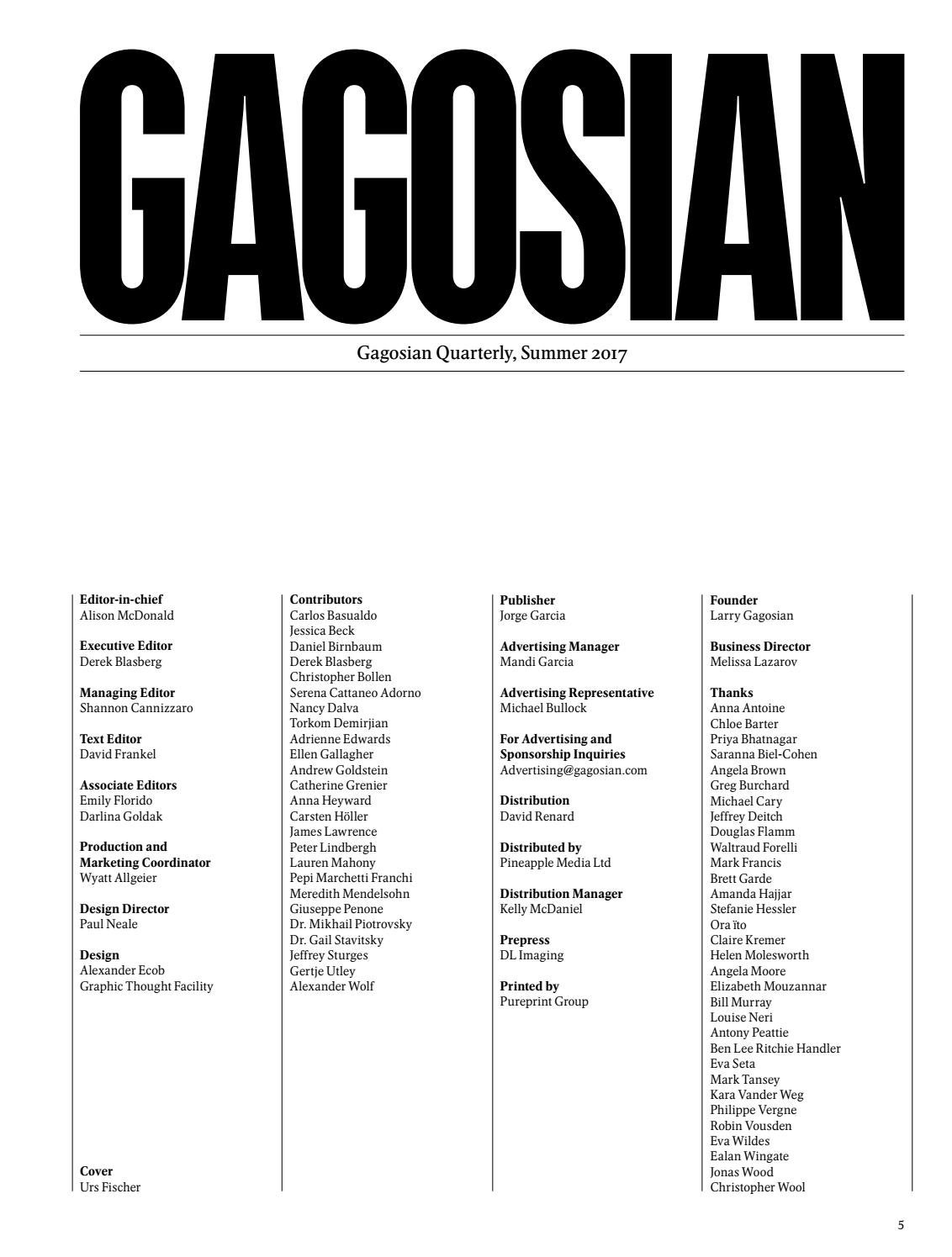 GAGOSIAN

Gagosian Quarterly, Summer 2017

Editor-in-chief
Alison McDonald

Executive Editor
Derek Blasberg

Managing Editor
Shannon Cannizzaro

Text Editor
David Frankel

Associate Editors
Emily Florido
Darlina Goldak

Production and Marketing Coordinator
Wyatt Allgeier

Design Director
Paul Neale

Design
Alexander Ecob
Graphic Thought Facility

Cover
Urs Fischer

Contributors
Carlos Basualdo
Jessica Beck
Daniel Birnbaum
Derek Blasberg
Christopher Bollen
Serena Cattaneo Adorno
Nancy Dalva
Torkom Demirjian
Adrienne Edwards
Ellen Gallagher
Andrew Goldstein
Catherine Grenier
Anna Heyward
Carsten Höller
James Lawrence
Peter Lindbergh
Lauren Mahony
Pepi Marchetti Franchi
Meredith Mendelsohn
Giuseppe Penone
Dr. Mikhail Piotrovsky
Dr. Gail Stavitsky
Jeffrey Sturges
Gertje Utley
Alexander Wolf

Publisher
Jorge Garcia

Advertising Manager
Mandi Garcia

Advertising Representative
Michael Bullock

For Advertising and Sponsorship Inquiries
Advertising@gagosian.com

Distribution
David Renard

Distributed by
Pineapple Media Ltd

Distribution Manager
Kelly McDaniel

Prepress
DL Imaging

Printed by
Pureprint Group

Founder
Larry Gagosian

Business Director
Melissa Lazarov

Thanks
Anna Antoine
Chloe Barter
Priya Bhatnagar
Saranna Biel-Cohen
Angela Brown
Greg Burchard
Michael Cary
Jeffrey Deitch
Douglas Flamm
Waltraud Forelli
Mark Francis
Brett Garde
Amanda Hajjar
Stefanie Hessler
Ora ïto
Claire Kremer
Helen Molesworth
Angela Moore
Elizabeth Mouzannar
Bill Murray
Louise Neri
Antony Peattie
Ben Lee Ritchie Handler
Eva Seta
Mark Tansey
Kara Vander Weg
Philippe Vergne
Robin Vousden
Eva Wildes
Ealan Wingate
Jonas Wood
Christopher Wool

5